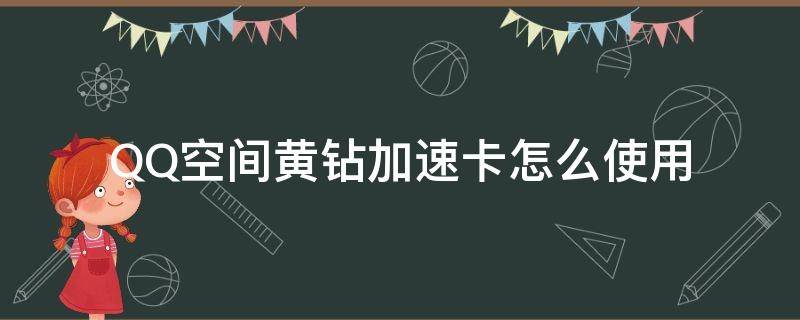 QQ空间黄钻加速卡怎么使用